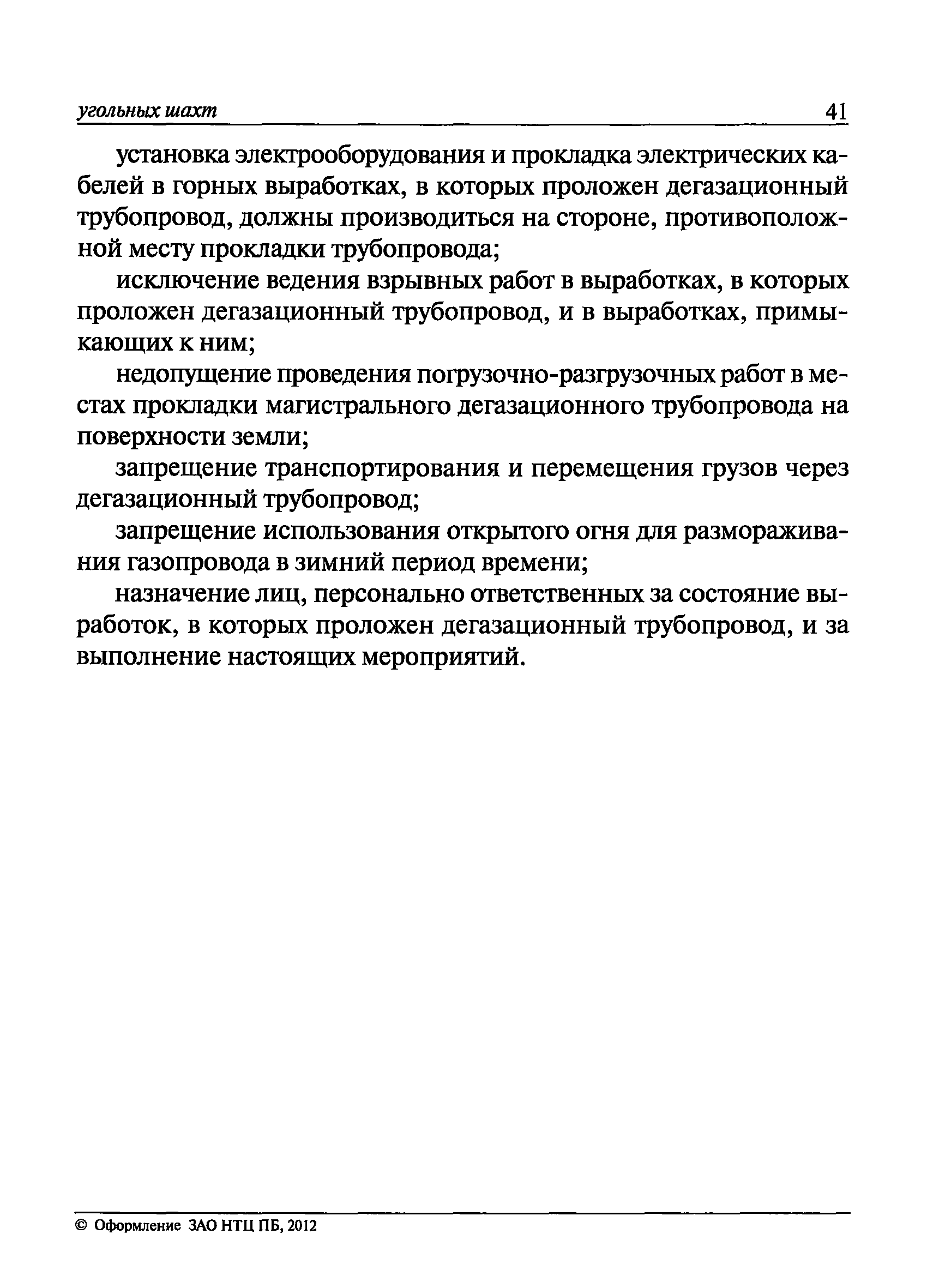 угольных шахт 41

установка электрооборудования и прокладка электрических кабелей в горных выработках, в которых проложен дегазационный трубопровод, должны производиться на стороне, противоположной месту прокладки трубопровода;

исключение ведения взрывных работ в выработках, в которых проложен дегазационный трубопровод, и в выработках, примыкающих к ним;

недопущение проведения погрузочно-разгрузочных работ в местах прокладки магистрального дегазационного трубопровода на поверхности земли;

запрещение транспортирования и перемещения грузов через дегазационный трубопровод;

запрещение использования открытого огня для размораживания газопровода в зимний период времени;

назначение лиц, персонально ответственных за состояние выработок, в которых проложен дегазационный трубопровод, и за выполнение настоящих мероприятий.

© Оформление ЗАО НТЦ ПБ, 2012